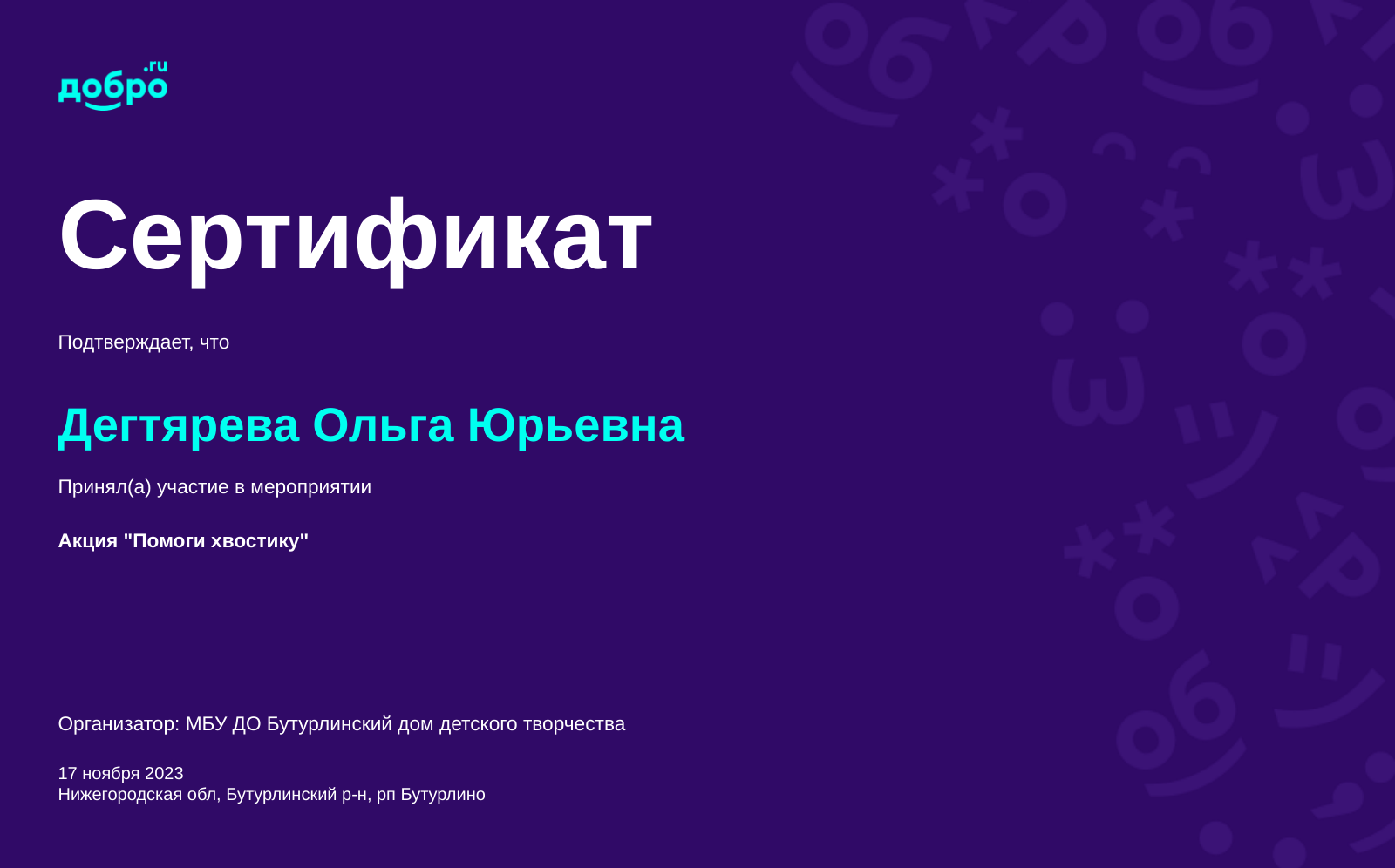 добро.ru

Сертификат

Подтверждает, что

Дегтярева Ольга Юрьевна

Принял(а) участие в мероприятии

Акция "Помоги хвостику"

Организатор: МБУ ДО Бутурлинский дом детского творчества

17 ноября 2023
Нижегородская обл, Бутурлинский р-н, рп Бутурлино